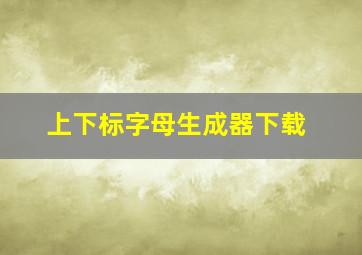 上下标字母生成器下载